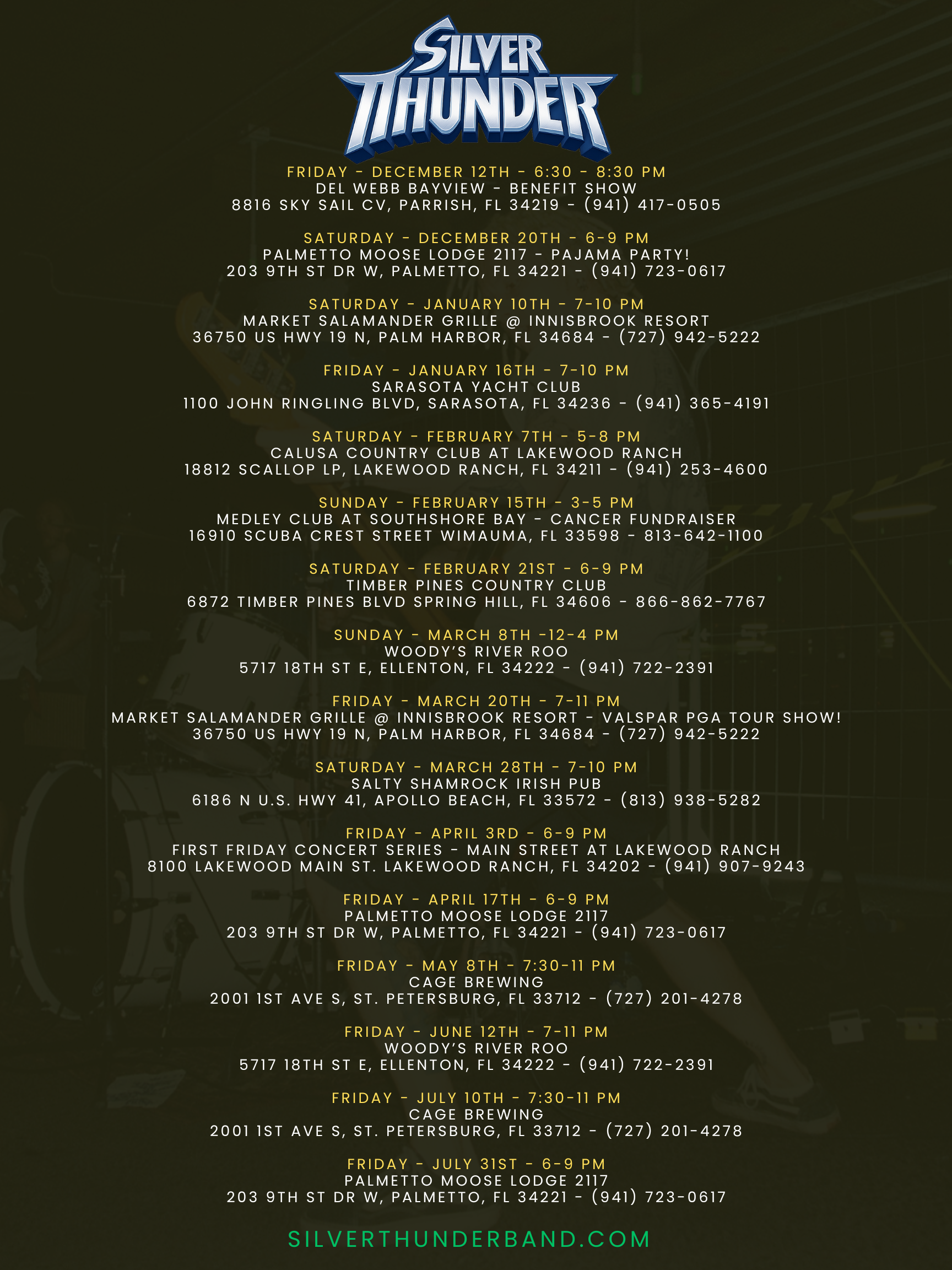 SILVER THUNDER

FRIDAY - DECEMBER 12TH - 6:30 - 8:30 PM
DEL WEBB BAYVIEW - BENEFIT SHOW
8816 SKY SAIL CV, PARRISH, FL 34219 - (941) 417-0505

SATURDAY - DECEMBER 20TH - 6-9 PM
PALMETTO MOOSE LODGE 2117 - PAJAMA PARTY!
203 9TH ST DR W, PALMETTO, FL 34221 - (941) 723-0617

SATURDAY - JANUARY 10TH - 7-10 PM
MARKET SALAMANDER GRILLE @ INNISBROOK RESORT
36750 US HWY 19 N, PALM HARBOR, FL 34684 - (727) 942-5222

FRIDAY - JANUARY 16TH - 7-10 PM
SARASOTA YACHT CLUB
1100 JOHN RINGLING BLVD, SARASOTA, FL 34236 - (941) 365-4191

SATURDAY - FEBRUARY 7TH - 5-8 PM
CALUSA COUNTRY CLUB AT LAKEWOOD RANCH
18812 SCALLOP LP, LAKEWOOD RANCH, FL 34211 - (941) 253-4600

SUNDAY - FEBRUARY 15TH - 3-5 PM
MEDLEY CLUB AT SOUTHSHORE BAY - CANCER FUNDRAISER
16910 SCUBA CREST STREET WIMAUMA, FL 33598 - 813-642-1100

SATURDAY - FEBRUARY 21ST - 6-9 PM
TIMBER PINES COUNTRY CLUB
6872 TIMBER PINES BLVD SPRING HILL, FL 34606 - 866-862-7767

SUNDAY - MARCH 8TH -12-4 PM
WOODY'S RIVER ROO
5717 18TH ST E, ELLENTON, FL 34222 - (941) 722-2391

FRIDAY - MARCH 20TH - 7-11 PM
MARKET SALAMANDER GRILLE @ INNISBROOK RESORT - VALSPAR PGA TOUR SHOW!
36750 US HWY 19 N, PALM HARBOR, FL 34684 - (727) 942-5222

SATURDAY - MARCH 28TH - 7-10 PM
SALTY SHAMROCK IRISH PUB
6186 N U.S. HWY 41, APOLLO BEACH, FL 33572 - (813) 938-5282

FRIDAY - APRIL 3RD - 6-9 PM
FIRST FRIDAY CONCERT SERIES - MAIN STREET AT LAKEWOOD RANCH
8100 LAKEWOOD MAIN ST. LAKEWOOD RANCH, FL 34202 - (941) 907-9243

FRIDAY - APRIL 17TH - 6-9 PM
PALMETTO MOOSE LODGE 2117
203 9TH ST DR W, PALMETTO, FL 34221 - (941) 723-0617

FRIDAY - MAY 8TH - 7:30-11 PM
CAGE BREWING
2001 1ST AVE S, ST. PETERSBURG, FL 33712 - (727) 201-4278

FRIDAY - JUNE 12TH - 7-11 PM
WOODY'S RIVER ROO
5717 18TH ST E, ELLENTON, FL 34222 - (941) 722-2391

FRIDAY - JULY 10TH - 7:30-11 PM
CAGE BREWING
2001 1ST AVE S, ST. PETERSBURG, FL 33712 - (727) 201-4278

FRIDAY - JULY 31ST - 6-9 PM
PALMETTO MOOSE LODGE 2117
203 9TH ST DR W, PALMETTO, FL 34221 - (941) 723-0617

SILVERTHUNDERBAND.COM